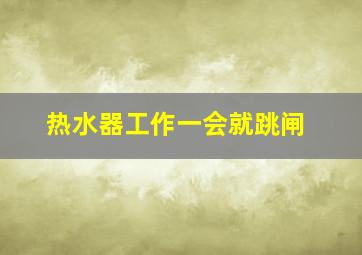 热水器工作一会就跳闸